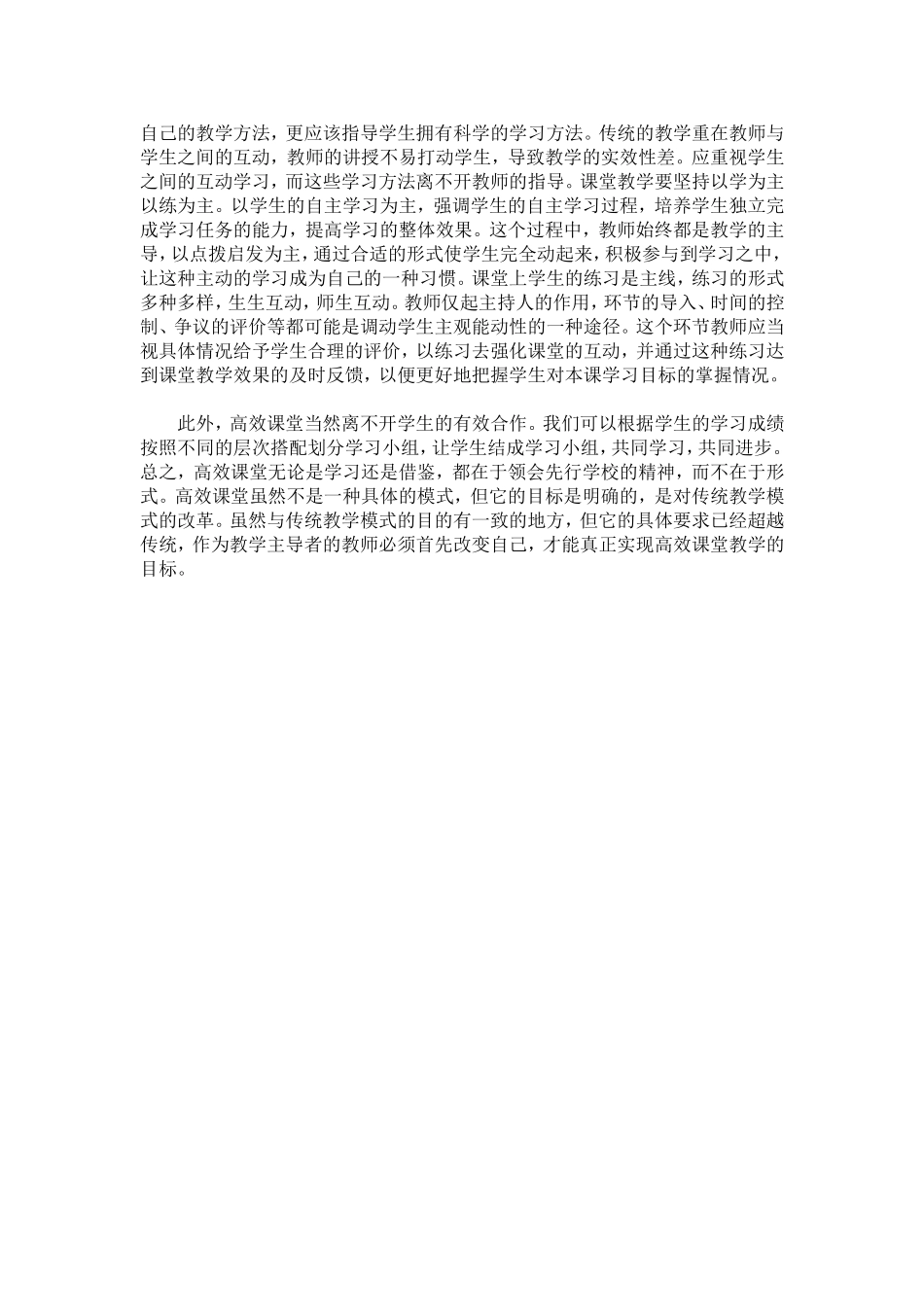 自己的教学方法，更应该指导学生拥有科学的学习方法。传统的教学重在教师与学生之间的互动，教师的讲授不易打动学生，导致教学的实效性差。应重视学生之间的互动学习，而这些学习方法离不开教师的指导。课堂教学要坚持以学为主以练为主。以学生的自主学习为主，强调学生的自主学习过程，培养学生独立完成学习任务的能力，提高学习的整体效果。这个过程中，教师始终都是教学的主导，以点拨启发为主，通过合适的形式使学生完全动起来，积极参与到学习之中，让这种主动的学习成为自己的一种习惯。课堂上学生的练习是主线，练习的形式多种多样，生生互动，师生互动。教师仅起主持人的作用，环节的导入、时间的控制、争议的评价等都可能是调动学生主观能动性的一种途径。这个环节教师应当视具体情况给予学生合理的评价，以练习去强化课堂的互动，并通过这种练习达到课堂教学效果的及时反馈，以便更好地把握学生对本课学习目标的掌握情况。

此外，高效课堂当然离不开学生的有效合作。我们可以根据学生的学习成绩按照不同的层次搭配划分学习小组，让学生结成学习小组，共同学习，共同进步。总之，高效课堂无论是学习还是借鉴，都在于领会先行学校的精神，而不在于形式。高效课堂虽然不是一种具体的模式，但它的目标是明确的，是对传统教学模式的改革。虽然与传统教学模式的目的有一致的地方，但它的具体要求已经超越传统，作为教学主导者的教师必须首先改变自己，才能真正实现高效课堂教学的目标。